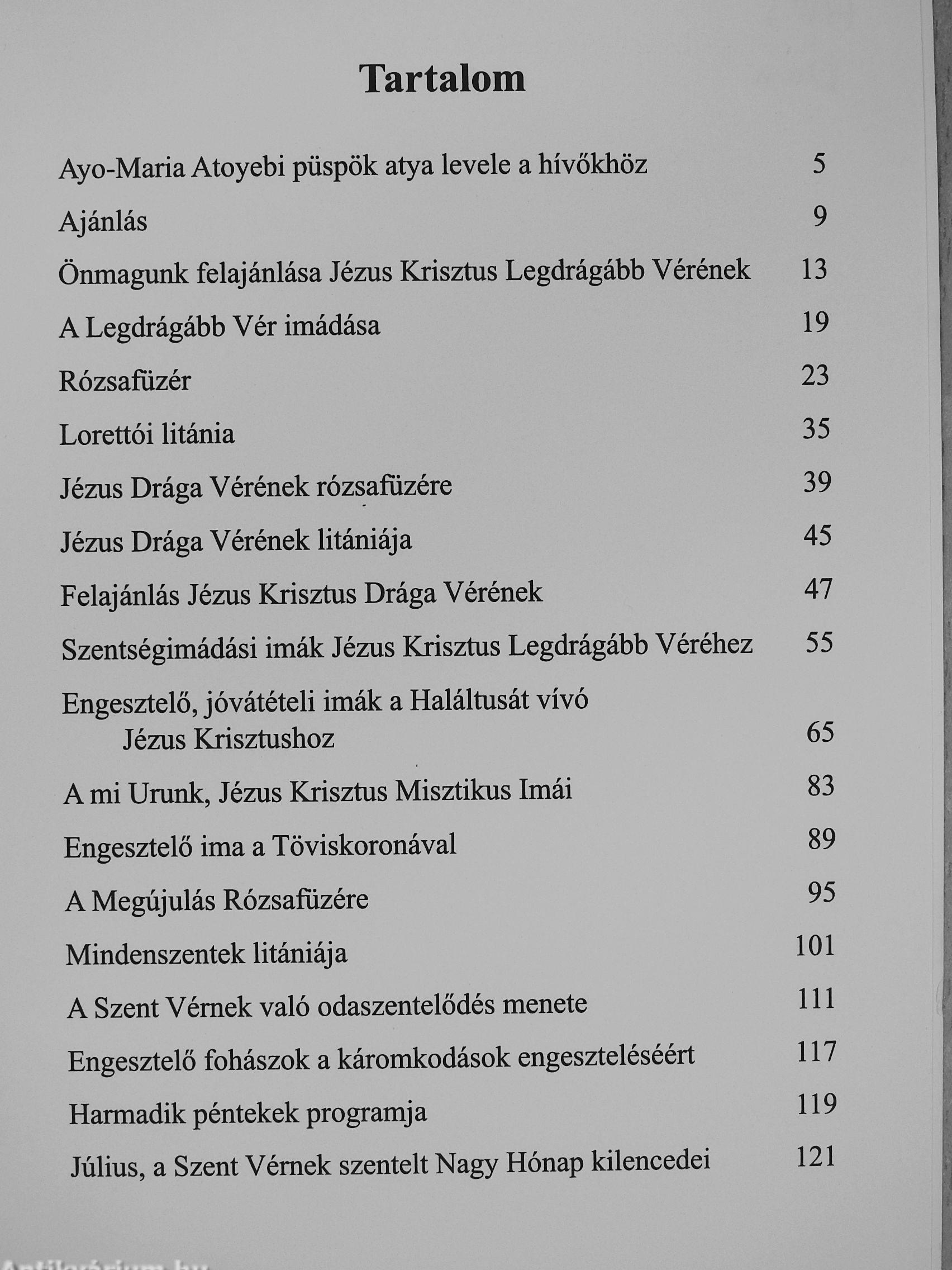 Tartalom

Ayo-Maria Atoyebi püspök atya levele a hívőkhöz 5

Ajánlás 9

Önmagunk felajánlása Jézus Krisztus Legdrágább Vérének 13

A Legdrágább Vér imádása 19

Rózsafüzér 23

Lorettói litánia 35

Jézus Drága Vérének rózsafüzére 39

Jézus Drága Vérének litániája 45

Felajánlás Jézus Krisztus Drága Vérének 47

Szentségimádási imák Jézus Krisztus Legdrágább Véréhez 55

Engesztelő, jóvátételi imák a Haláltusát vívó Jézus Krisztushoz 65

A mi Urunk, Jézus Krisztus Misztikus Imái 83

Engesztelő ima a Töviskoronával 89

A Megújulás Rózsafüzére 95

Mindenszentek litániája 101

A Szent Vérnek való odaszentelődés menete 111

Engesztelő fohászok a káromkodások engeszteléséért 117

Harmadik péntekek programja 119

Július, a Szent Vérnek szentelt Nagy Hónap kilencedei 121

Antikvárium.hu